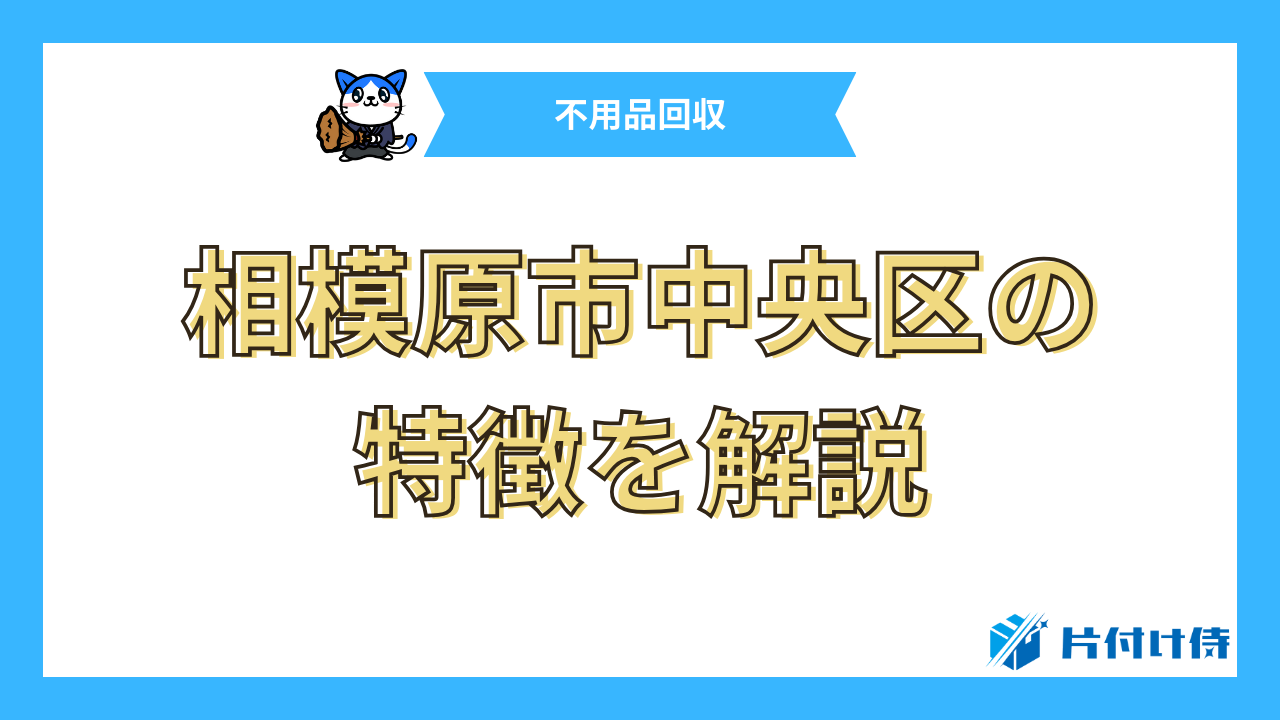 不用品回収

相模原市中央区の特徴を解説

片付け侍